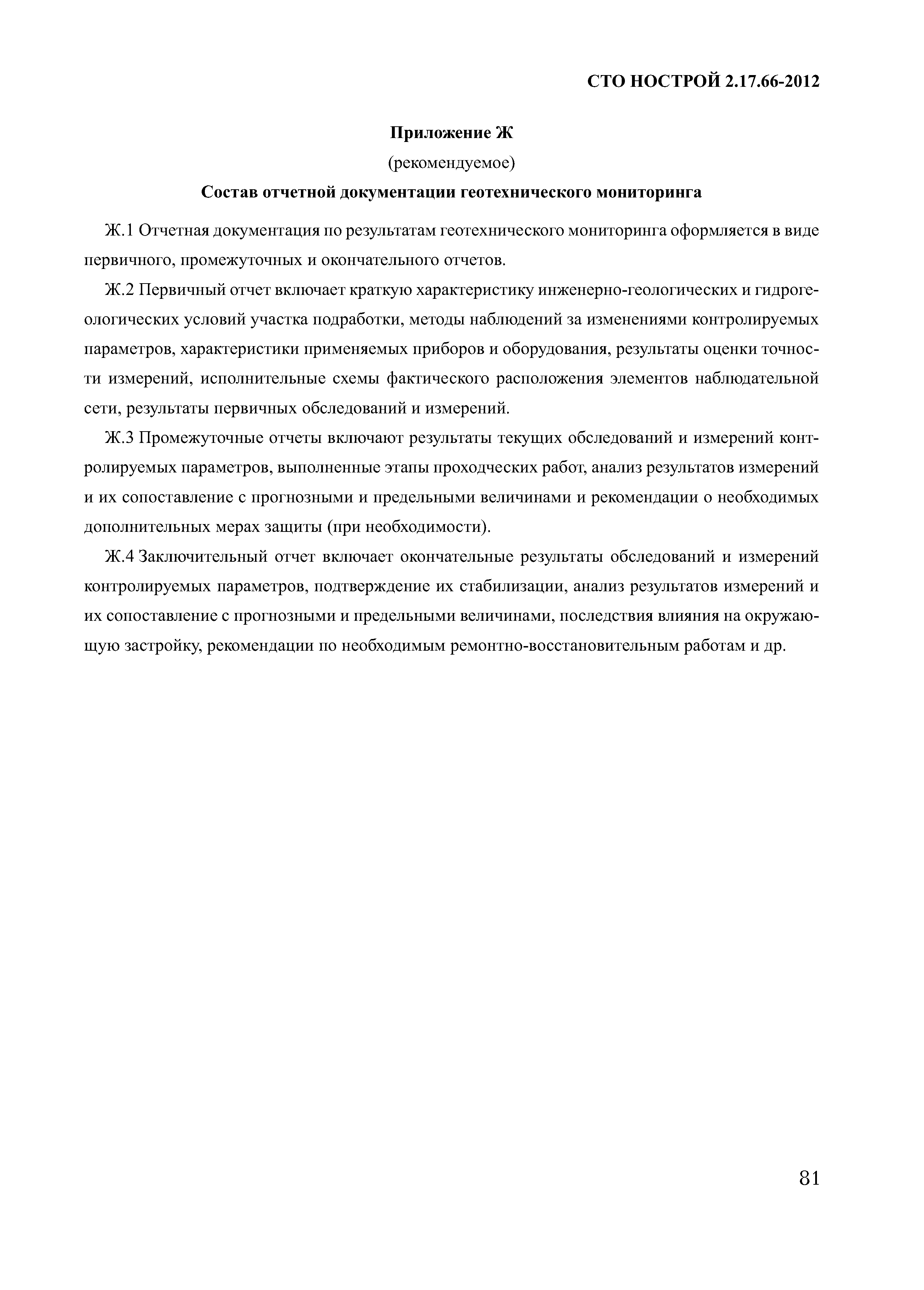 СТО НОСТРОЙ 2.17.66-2012

Приложение Ж

(рекомендуемое)

Состав отчетной документации геотехнического мониторинга

Ж.1 Отчетная документация по результатам геотехнического мониторинга оформляется в виде первичного, промежуточных и окончательного отчетов.

Ж.2 Первичный отчет включает краткую характеристику инженерно-геологических и гидрогеологических условий участка подработки, методы наблюдений за изменениями контролируемых параметров, характеристики применяемых приборов и оборудования, результаты оценки точности измерений, исполнительные схемы фактического расположения элементов наблюдательной сети, результаты первичных обследований и измерений.

Ж.3 Промежуточные отчеты включают результаты текущих обследований и измерений контролируемых параметров, выполненные этапы проходческих работ, анализ результатов измерений и их сопоставление с прогнозными и предельными величинами и рекомендации о необходимых дополнительных мерах защиты (при необходимости).

Ж.4 Заключительный отчет включает окончательные результаты обследований и измерений контролируемых параметров, подтверждение их стабилизации, анализ результатов измерений и их сопоставление с прогнозными и предельными величинами, последствия влияния на окружающую застройку, рекомендации по необходимым ремонтно-восстановительным работам и др.

81